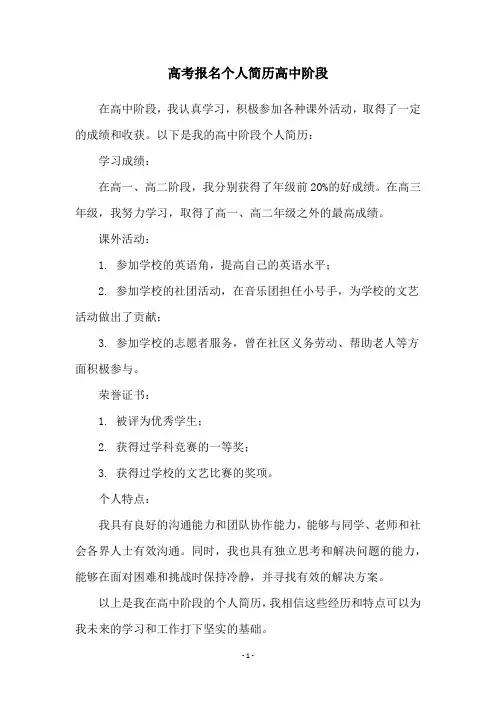 高考报名个人简历高中阶段

在高中阶段，我认真学习，积极参加各种课外活动，取得了一定的成绩和收获。以下是我的高中阶段个人简历：

学习成绩：

在高一、高二阶段，我分别获得了年级前20%的好成绩。在高三年级，我努力学习，取得了高一、高二年级之外的最高成绩。

课外活动：

1. 参加学校的英语角，提高自己的英语水平；

2. 参加学校的社团活动，在音乐团担任小号手，为学校的文艺活动做出了贡献；

3. 参加学校的志愿者服务，曾在社区义务劳动、帮助老人等方面积极参与。

荣誉证书：

1. 被评为优秀学生；

2. 获得过学科竞赛的一等奖；

3. 获得过学校的文艺比赛的奖项。

个人特点：

我具有良好的沟通能力和团队协作能力，能够与同学、老师和社会各界人士有效沟通。同时，我也具有独立思考和解决问题的能力，能够在面对困难和挑战时保持冷静，并寻找有效的解决方案。

以上是我在高中阶段的个人简历，我相信这些经历和特点可以为我未来的学习和工作打下坚实的基础。

- 1 -